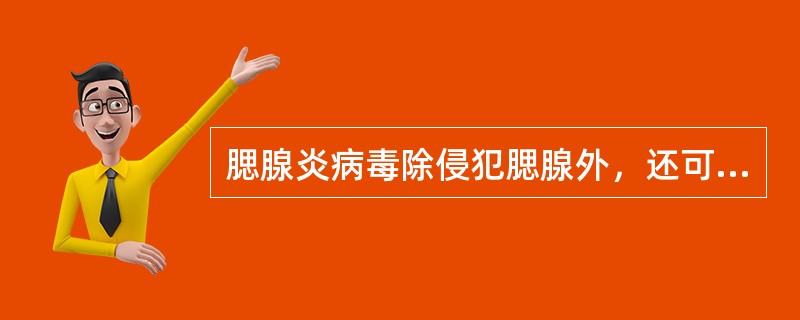 腮腺炎病毒除侵犯腮腺外，还可...